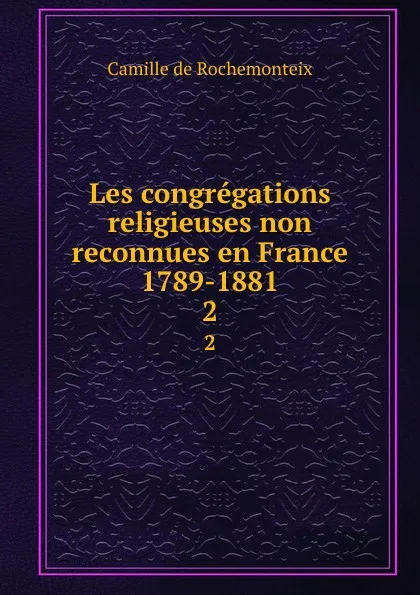 Camille de Rochemonteix

Les congrégations religieuses non reconnues en France 1789-1881
2
2